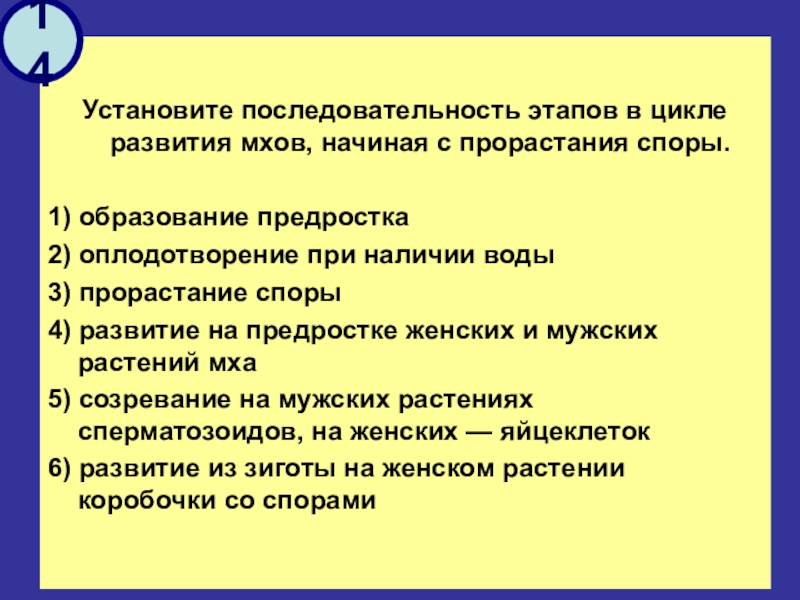 14

Установите последовательность этапов в цикле развития мхов, начиная с прорастания споры.

1) образование предростка
2) оплодотворение при наличии воды
3) прорастание споры
4) развитие на предростке женских и мужских растений мха
5) созревание на мужских растениях сперматозоидов, на женских — яйцеклеток
6) развитие из зиготы на женском растении коробочки со спорами